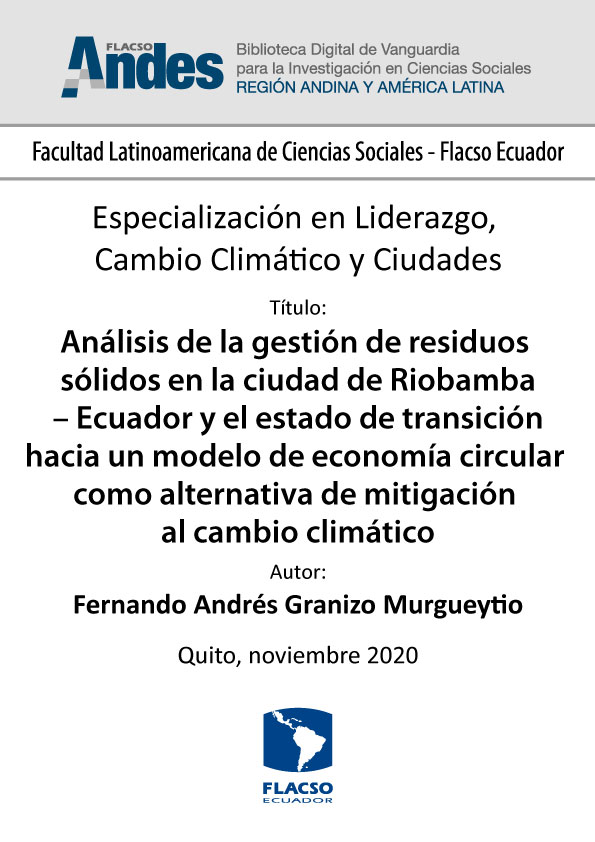 FLACSO Andes

Biblioteca Digital de Vanguardia
para la Investigación en Ciencias Sociales
REGIÓN ANDINA Y AMÉRICA LATINA

Facultad Latinoamericana de Ciencias Sociales - Flacso Ecuador

Especialización en Liderazgo, Cambio Climático y Ciudades

Título:

Análisis de la gestión de residuos sólidos en la ciudad de Riobamba – Ecuador y el estado de transición hacia un modelo de economía circular como alternativa de mitigación al cambio climático

Autor:

Fernando Andrés Granizo Murgueytio

Quito, noviembre 2020

FLACSO
ECUADOR